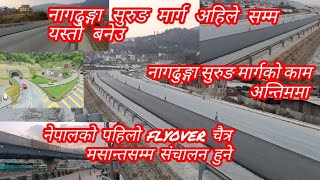 नागढुङ्गा सुरुङ मार्ग अहिले सम्म यस्तो बनेउ

नागढुङ्गा सुरुङ मार्गको काम अन्तिममा

नेपालको पहिलो FLYOVER चैत्र मसान्तसम्म संचालन हुने